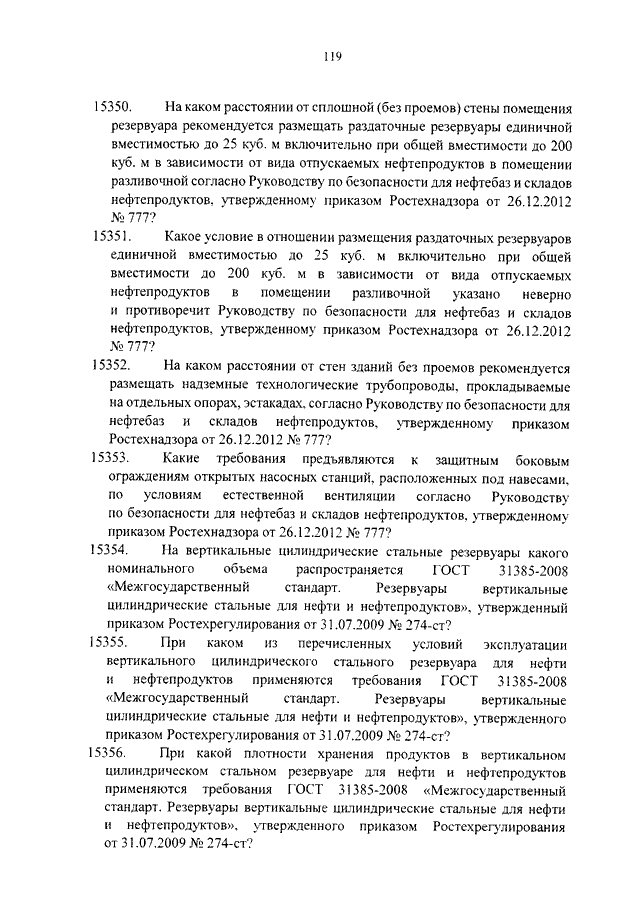 119

15350. На каком расстоянии от сплошной (без проемов) стены помещения резервуара рекомендуется размещать раздаточные резервуары единичной вместимостью до 25 куб. м включительно при общей вместимости до 200 куб. м в зависимости от вида отпускаемых нефтепродуктов в помещении разливочной согласно Руководству по безопасности для нефтебаз и складов нефтепродуктов, утвержденному приказом Ростехнадзора от 26.12.2012 № 777?

15351. Какое условие в отношении размещения раздаточных резервуаров единичной вместимостью до 25 куб. м включительно при общей вместимости до 200 куб. м в зависимости от вида отпускаемых нефтепродуктов в помещении разливочной указано неверно и противоречит Руководству по безопасности для нефтебаз и складов нефтепродуктов, утвержденному приказом Ростехнадзора от 26.12.2012 № 777?

15352. На каком расстоянии от стен зданий без проемов рекомендуется размещать надземные технологические трубопроводы, прокладываемые на отдельных опорах, эстакадах, согласно Руководству по безопасности для нефтебаз и складов нефтепродуктов, утвержденному приказом Ростехнадзора от 26.12.2012 № 777?

15353. Какие требования предъявляются к защитным боковым ограждениям открытых насосных станций, расположенных под навесами, по условиям естественной вентиляции согласно Руководству по безопасности для нефтебаз и складов нефтепродуктов, утвержденному приказом Ростехнадзора от 26.12.2012 № 777?

15354. На вертикальные цилиндрические стальные резервуары какого номинального объема распространяется ГОСТ 31385-2008 «Межгосударственный стандарт. Резервуары вертикальные цилиндрические стальные для нефти и нефтепродуктов», утвержденный приказом Ростехрегулирования от 31.07.2009 № 274-ст?

15355. При каком из перечисленных условий эксплуатации вертикального цилиндрического стального резервуара для нефти и нефтепродуктов применяются требования ГОСТ 31385-2008 «Межгосударственный стандарт. Резервуары вертикальные цилиндрические стальные для нефти и нефтепродуктов», утвержденного приказом Ростехрегулирования от 31.07.2009 № 274-ст?

15356. При какой плотности хранения продуктов в вертикальном цилиндрическом стальном резервуаре для нефти и нефтепродуктов применяются требования ГОСТ 31385-2008 «Межгосударственный стандарт. Резервуары вертикальные цилиндрические стальные для нефти и нефтепродуктов», утвержденного приказом Ростехрегулирования от 31.07.2009 № 274-ст?